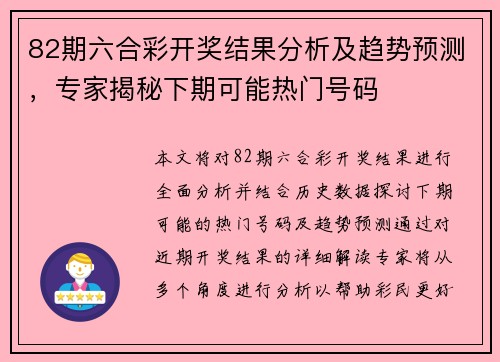 82期六合彩开奖结果分析及趋势预测，专家揭秘下期可能热门号码

本文将对82期六合彩开奖结果进行全面分析并结合历史数据探讨下期可能的热门号码及趋势预测通过对近期开奖结果的详细解读专家将从多个角度进行分析以帮助彩民更好